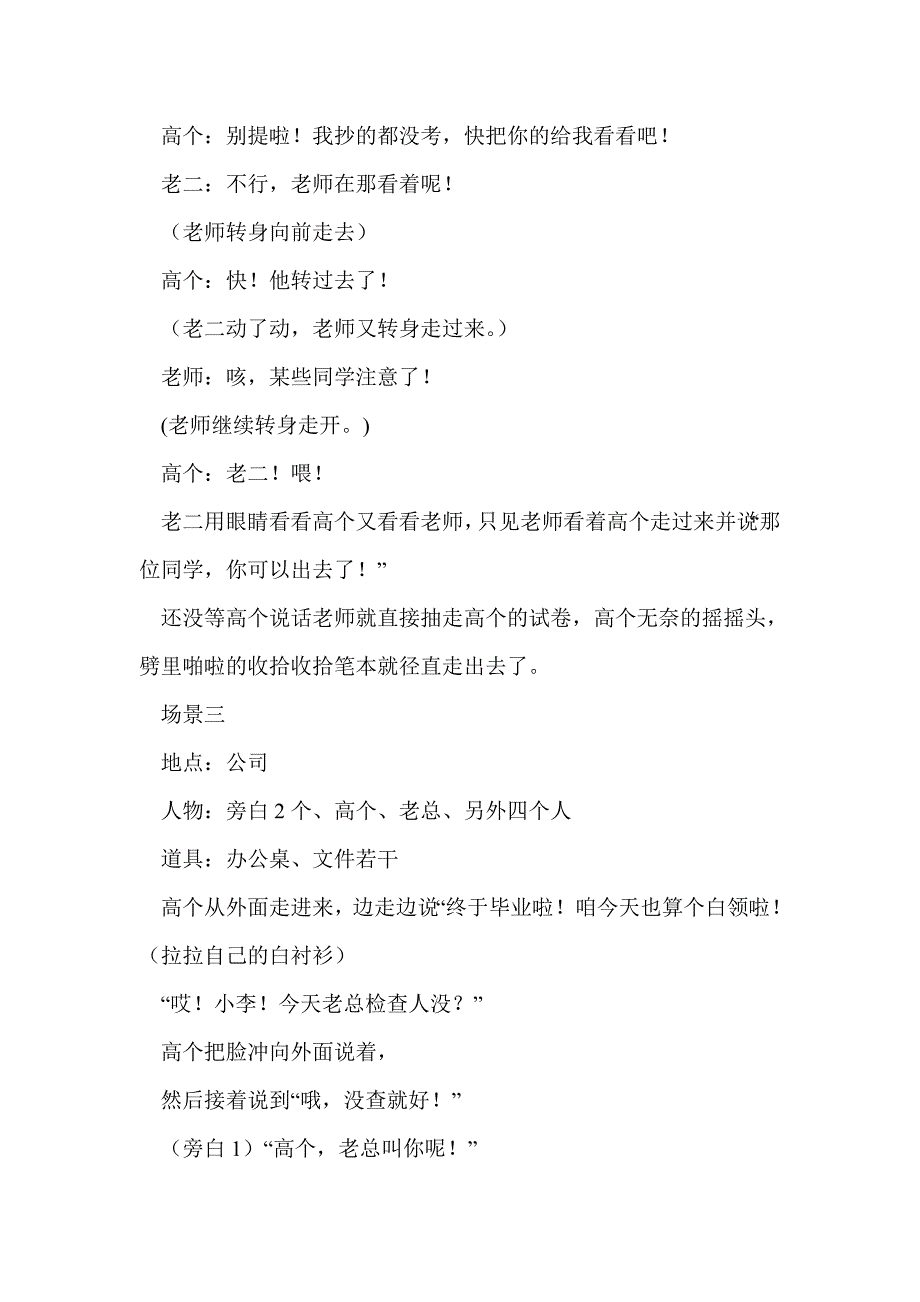 高个：别提啦！我抄的都没考，快把你的给我看看吧！

老二：不行，老师在那看着呢！

（老师转身向前走去）

高个：快！他转过去了！

（老二动了动，老师又转身走过来。）

老师：咳，某些同学注意了！

(老师继续转身走开。)

高个：老二！喂！

老二用眼睛看看高个又看看老师，只见老师看着高个走过来并说“那位同学，你可以出去了！”

还没等高个说话老师就直接抽走高个的试卷，高个无奈的摇摇头，劈里啪啦的收拾收拾笔本就径直走出去了。

场景三

地点：公司

人物：旁白 2 个、高个、老总、另外四个人

道具：办公桌、文件若干

高个从外面走进来，边走边说“终于毕业啦！咱今天也算个白领啦！（拉拉自己的白衬衫）

“哎！小李！今天老总检查人没？”

高个把脸冲向外面说着，

然后接着说到“哦，没查就好！”

（旁白 1）“高个，老总叫你呢！”